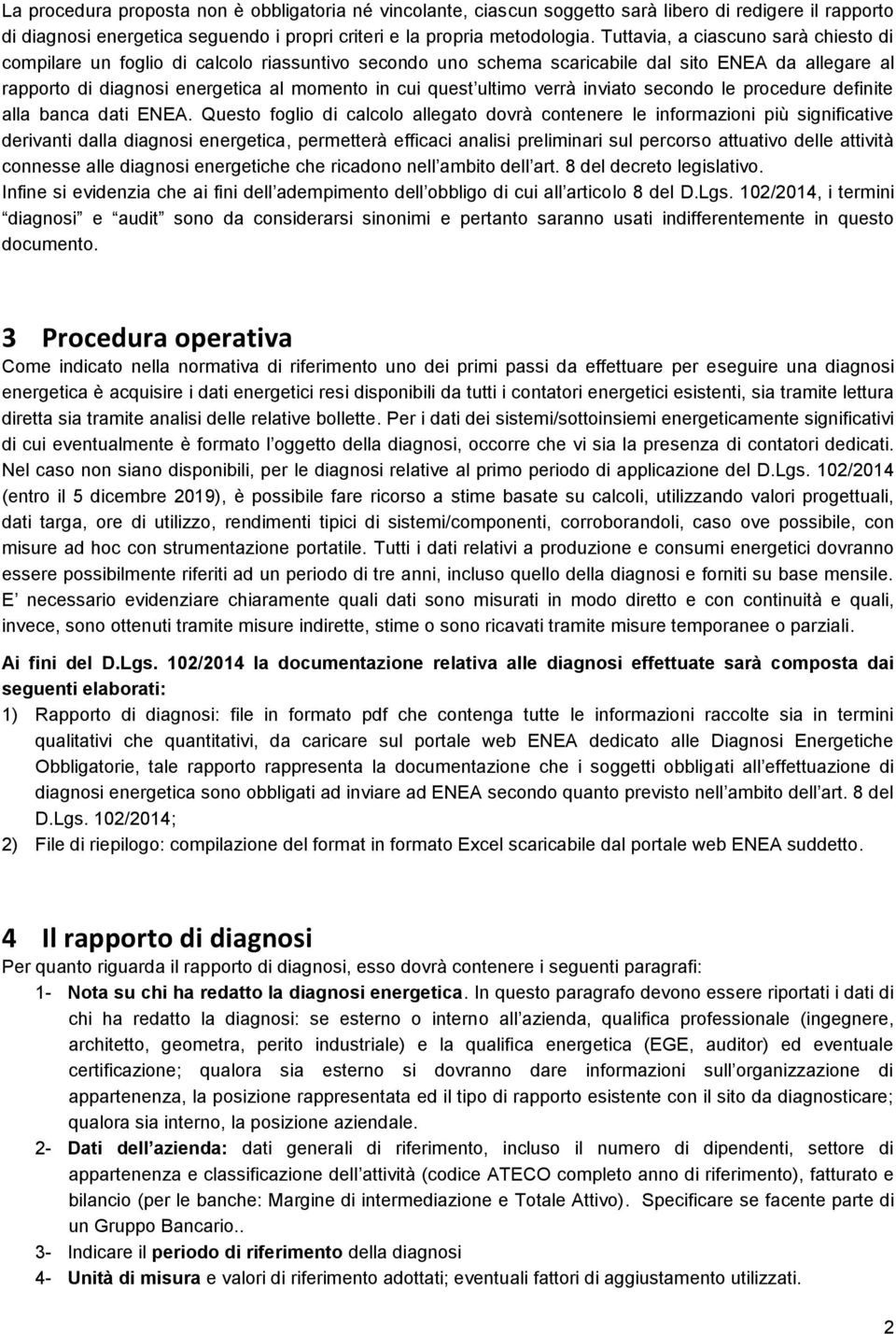 La procedura proposta non è obbligatoria né vincolante, ciascun soggetto sarà libero di redigere il rapporto di diagnosi energetica seguendo i propri criteri e la propria metodologia. Tuttavia, a ciascuno sarà chiesto di compilare un foglio di calcolo riassuntivo secondo uno schema scaricabile dal sito ENEA da allegare al rapporto di diagnosi energetica al momento in cui quest ultimo verrà inviato secondo le procedure definite alla banca dati ENEA. Questo foglio di calcolo allegato dovrà contenere le informazioni più significative derivanti dalla diagnosi energetica, permetterà efficaci analisi preliminari sul percorso attuativo delle attività connesse alle diagnosi energetiche che ricadono nell ambito dell art. 8 del decreto legislativo. Infine si evidenzia che ai fini dell adempimento dell obbligo di cui all articolo 8 del D.Lgs. 102/2014, i termini diagnosi e audit sono da considerarsi sinonimi e pertanto saranno usati indifferentemente in questo documento.

3 Procedura operativa

Come indicato nella normativa di riferimento uno dei primi passi da effettuare per eseguire una diagnosi energetica è acquisire i dati energetici resi disponibili da tutti i contatori energetici esistenti, sia tramite lettura diretta sia tramite analisi delle relative bollette. Per i dati dei sistemi/sottoinsiemi energeticamente significativi di cui eventualmente è formato l oggetto della diagnosi, occorre che vi sia la presenza di contatori dedicati. Nel caso non siano disponibili, per le diagnosi relative al primo periodo di applicazione del D.Lgs. 102/2014 (entro il 5 dicembre 2019), è possibile fare ricorso a stime basate su calcoli, utilizzando valori progettuali, dati targa, ore di utilizzo, rendimenti tipici di sistemi/componenti, corroborandoli, caso ove possibile, con misure ad hoc con strumentazione portatile. Tutti i dati relativi a produzione e consumi energetici dovranno essere possibilmente riferiti ad un periodo di tre anni, incluso quello della diagnosi e forniti su base mensile. E necessario evidenziare chiaramente quali dati sono misurati in modo diretto e con continuità e quali, invece, sono ottenuti tramite misure indirette, stime o sono ricavati tramite misure temporanee o parziali.

Ai fini del D.Lgs. 102/2014 la documentazione relativa alle diagnosi effettuate sarà composta dai seguenti elaborati:
1) Rapporto di diagnosi: file in formato pdf che contenga tutte le informazioni raccolte sia in termini qualitativi che quantitativi, da caricare sul portale web ENEA dedicato alle Diagnosi Energetiche Obbligatorie, tale rapporto rappresenta la documentazione che i soggetti obbligati all effettuazione di diagnosi energetica sono obbligati ad inviare ad ENEA secondo quanto previsto nell ambito dell art. 8 del D.Lgs. 102/2014;
2) File di riepilogo: compilazione del format in formato Excel scaricabile dal portale web ENEA suddetto.

4 Il rapporto di diagnosi

Per quanto riguarda il rapporto di diagnosi, esso dovrà contenere i seguenti paragrafi:
1- Nota su chi ha redatto la diagnosi energetica. In questo paragrafo devono essere riportati i dati di chi ha redatto la diagnosi: se esterno o interno all azienda, qualifica professionale (ingegnere, architetto, geometra, perito industriale) e la qualifica energetica (EGE, auditor) ed eventuale certificazione; qualora sia esterno si dovranno dare informazioni sull organizzazione di appartenenza, la posizione rappresentata ed il tipo di rapporto esistente con il sito da diagnosticare; qualora sia interno, la posizione aziendale.
2- Dati dell azienda: dati generali di riferimento, incluso il numero di dipendenti, settore di appartenenza e classificazione dell attività (codice ATECO completo anno di riferimento), fatturato e bilancio (per le banche: Margine di intermediazione e Totale Attivo). Specificare se facente parte di un Gruppo Bancario..
3- Indicare il periodo di riferimento della diagnosi
4- Unità di misura e valori di riferimento adottati; eventuali fattori di aggiustamento utilizzati.

2